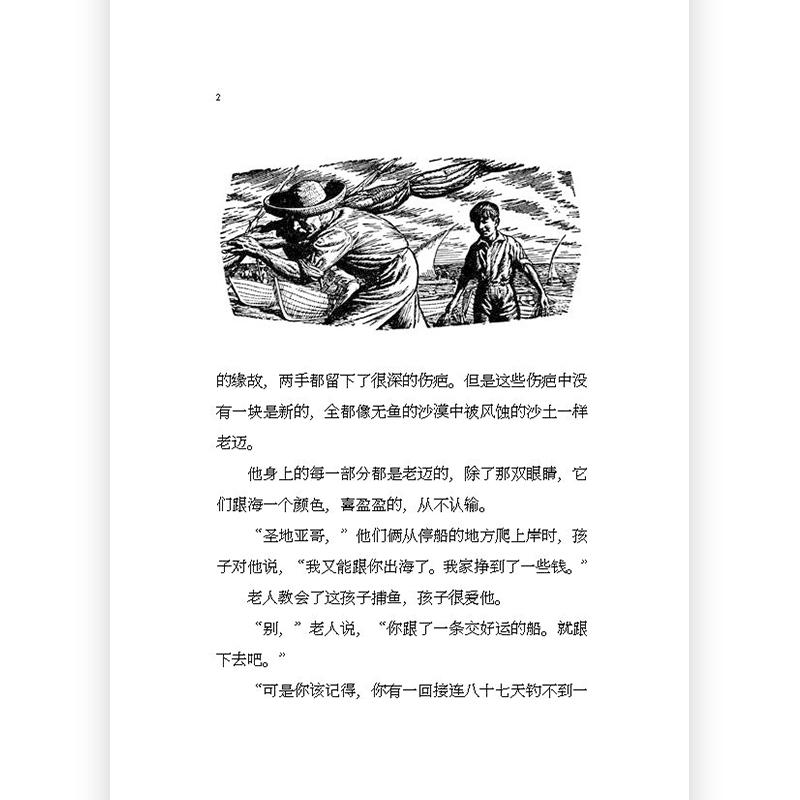 2

的缘故，两手都留下了很深的伤疤。但是这些伤疤中没有一块是新的，全都像无鱼的沙漠中被风蚀的沙土一样老迈。

他身上的每一部分都是老迈的，除了那双眼睛，它们跟海一个颜色，喜盈盈的，从不认输。

“圣地亚哥，”他们俩从停船的地方爬上岸时，孩子对他说，“我又能跟你出海了。我家挣到了一些钱。”

老人教会了这孩子捕鱼，孩子很爱他。

“别，”老人说，“你跟了一条交好运的船。就跟下去吧。”

“可是你该记得，你有一回接连八十七天钓不到一